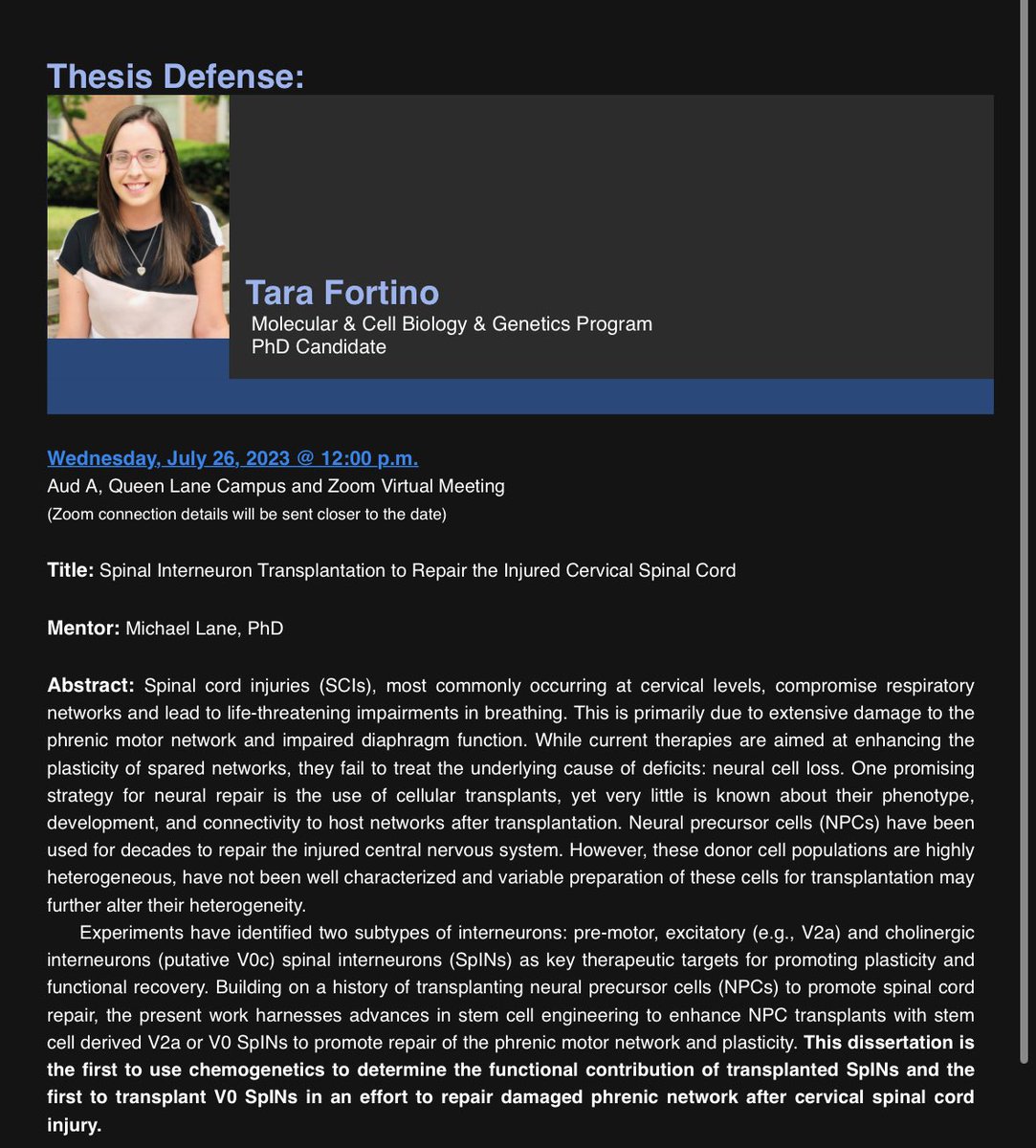 Thesis Defense:

Tara Fortino
Molecular & Cell Biology & Genetics Program
PhD Candidate

Wednesday, July 26, 2023 @ 12:00 p.m.
Aud A, Queen Lane Campus and Zoom Virtual Meeting
(Zoom connection details will be sent closer to the date)

Title: Spinal Interneuron Transplantation to Repair the Injured Cervical Spinal Cord

Mentor: Michael Lane, PhD

Abstract: Spinal cord injuries (SCIs), most commonly occurring at cervical levels, compromise respiratory networks and lead to life-threatening impairments in breathing. This is primarily due to extensive damage to the phrenic motor network and impaired diaphragm function. While current therapies are aimed at enhancing the plasticity of spared networks, they fail to treat the underlying cause of deficits: neural cell loss. One promising strategy for neural repair is the use of cellular transplants, yet very little is known about their phenotype, development, and connectivity to host networks after transplantation. Neural precursor cells (NPCs) have been used for decades to repair the injured central nervous system. However, these donor cell populations are highly heterogeneous, have not been well characterized and variable preparation of these cells for transplantation may further alter their heterogeneity.

Experiments have identified two subtypes of interneurons: pre-motor, excitatory (e.g., V2a) and cholinergic interneurons (putative V0c) spinal interneurons (SpINs) as key therapeutic targets for promoting plasticity and functional recovery. Building on a history of transplanting neural precursor cells (NPCs) to promote spinal cord repair, the present work harnesses advances in stem cell engineering to enhance NPC transplants with stem cell derived V2a or V0 SpINs to promote repair of the phrenic motor network and plasticity. This dissertation is the first to use chemogenetics to determine the functional contribution of transplanted SpINs and the first to transplant V0 SpINs in an effort to repair damaged phrenic network after cervical spinal cord injury.